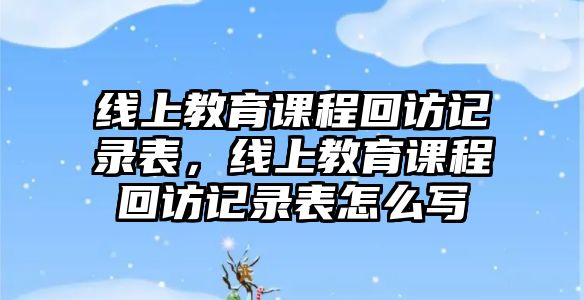 线上教育课程回访记录表，线上教育课程回访记录表怎么写